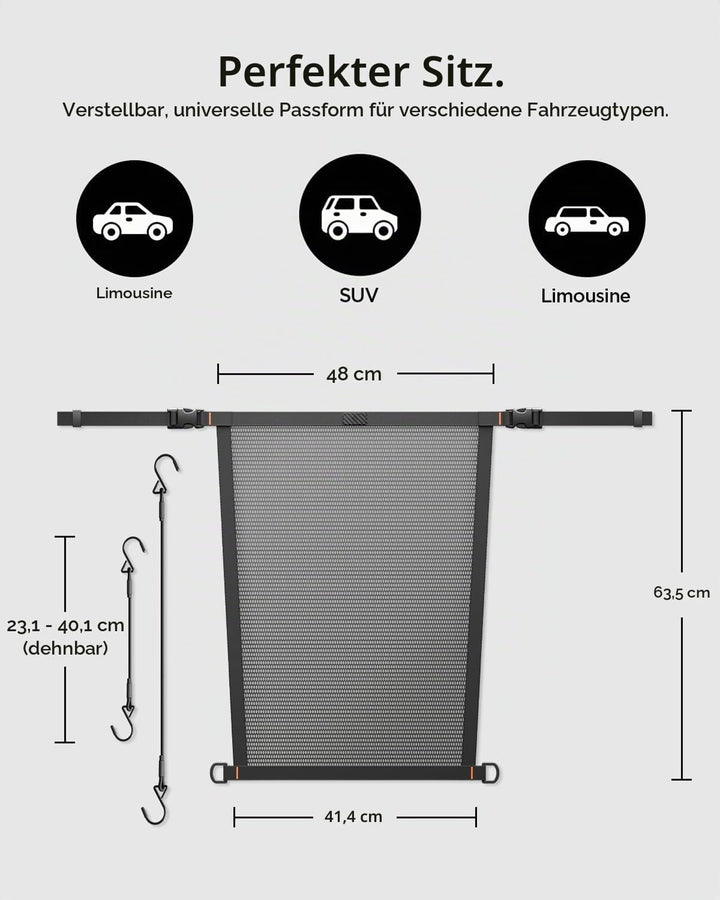 Perfekter Sitz.

Verstellbar, universelle Passform für verschiedene Fahrzeugtypen.

Limousine

SUV

Limousine

48 cm

63,5 cm

23,1 - 40,1 cm (dehnbar)

41,4 cm